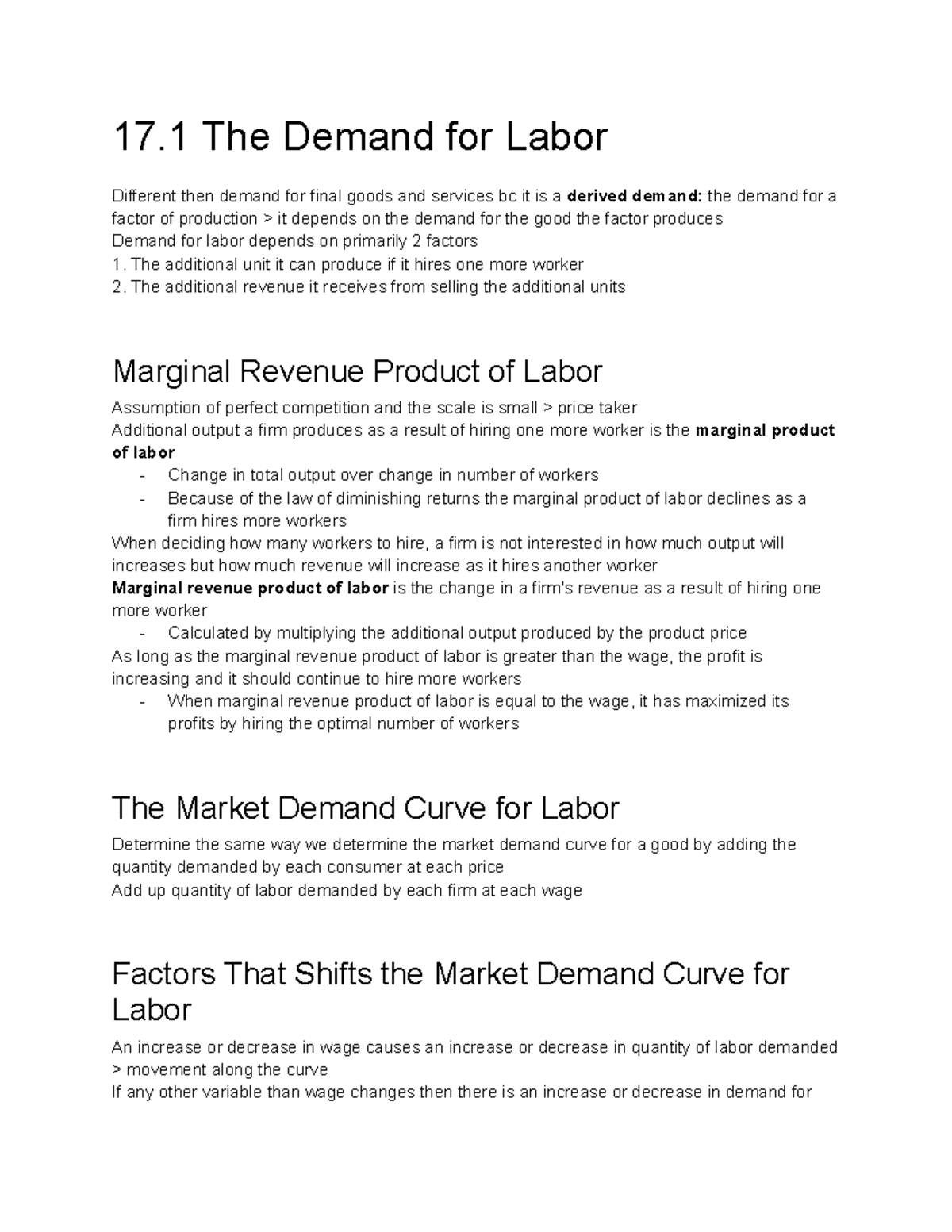 17.1 The Demand for Labor

Different then demand for final goods and services bc it is a derived demand: the demand for a factor of production > it depends on the demand for the good the factor produces
Demand for labor depends on primarily 2 factors
1. The additional unit it can produce if it hires one more worker
2. The additional revenue it receives from selling the additional units

Marginal Revenue Product of Labor

Assumption of perfect competition and the scale is small > price taker
Additional output a firm produces as a result of hiring one more worker is the marginal product of labor
- Change in total output over change in number of workers
- Because of the law of diminishing returns the marginal product of labor declines as a firm hires more workers
When deciding how many workers to hire, a firm is not interested in how much output will increases but how much revenue will increase as it hires another worker
Marginal revenue product of labor is the change in a firm's revenue as a result of hiring one more worker
- Calculated by multiplying the additional output produced by the product price
As long as the marginal revenue product of labor is greater than the wage, the profit is increasing and it should continue to hire more workers
- When marginal revenue product of labor is equal to the wage, it has maximized its profits by hiring the optimal number of workers

The Market Demand Curve for Labor

Determine the same way we determine the market demand curve for a good by adding the quantity demanded by each consumer at each price
Add up quantity of labor demanded by each firm at each wage

Factors That Shifts the Market Demand Curve for Labor

An increase or decrease in wage causes an increase or decrease in quantity of labor demanded > movement along the curve
If any other variable than wage changes then there is an increase or decrease in demand for